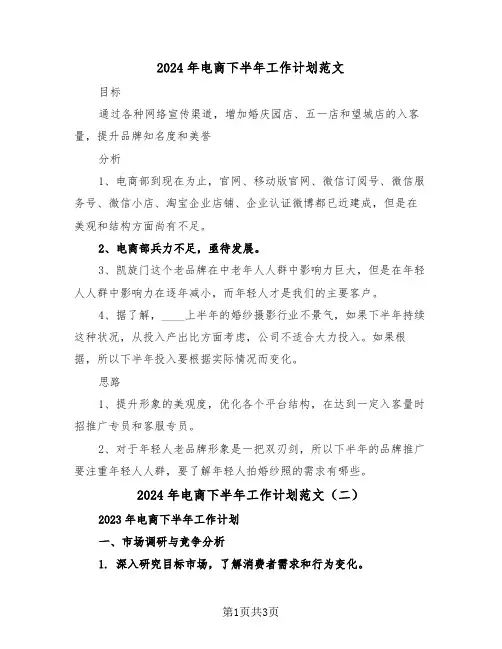 2024年电商下半年工作计划范文

目标

通过各种网络宣传渠道，增加婚庆园店、五一店和望城店的入客量，提升品牌知名度和美誉

分析

1、电商部到现在为止，官网、移动版官网、微信订阅号、微信服务号、微信小店、淘宝企业店铺、企业认证微博都已近建成，但是在美观和结构方面尚有不足。

2、电商部兵力不足，亟待发展。

3、凯旋门这个老品牌在中老年人人群中影响力巨大，但是在年轻人人群中影响力在逐年减小，而年轻人才是我们的主要客户。

4、据了解，____上半年的婚纱摄影行业不景气，如果下半年持续这种状况，从投入产出比方面考虑，公司不适合大力投入。如果根据，所以下半年投入要根据实际情况而变化。

思路

1、提升形象的美观度，优化各个平台结构，在达到一定入客量时招推广专员和客服专员。

2、对于年轻人老品牌形象是一把双刃剑，所以下半年的品牌推广要注重年轻人人群，要了解年轻人拍婚纱照的需求有哪些。

2024年电商下半年工作计划范文（二）

2023年电商下半年工作计划

一、市场调研与竞争分析

1. 深入研究目标市场，了解消费者需求和行为变化。

第1页共3页